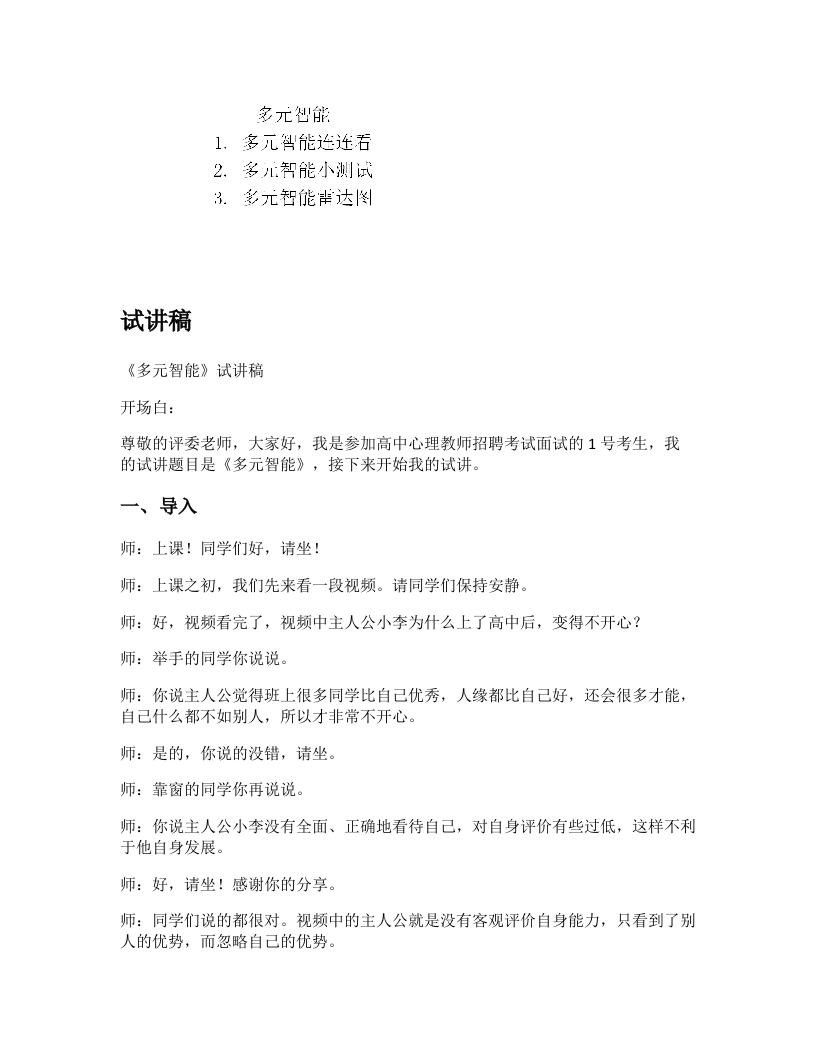 多元智能

1. 多元智能连连看
2. 多元智能小测试
3. 多元智能雷达图

试讲稿

《多元智能》试讲稿

开场白：

尊敬的评委老师，大家好，我是参加高中心理教师招聘考试面试的 1 号考生，我的试讲题目是《多元智能》，接下来开始我的试讲。

一、导入

师：上课！同学们好，请坐！

师：上课之初，我们先来看一段视频。请同学们保持安静。

师：好，视频看完了，视频中主人公小李为什么上了高中后，变得不开心？

师：举手的同学你说说。

师：你说主人公觉得班上很多同学比自己优秀，人缘都比自己好，还会很多才能，自己什么都不如别人，所以才非常不开心。

师：是的，你说的没错，请坐。

师：靠窗的同学你再说说。

师：你说主人公小李没有全面、正确地看待自己，对自身评价有些过低，这样不利于他自身发展。

师：好，请坐！感谢你的分享。

师：同学们说的都很对。视频中的主人公就是没有客观评价自身能力，只看到了别人的优势，而忽略自己的优势。